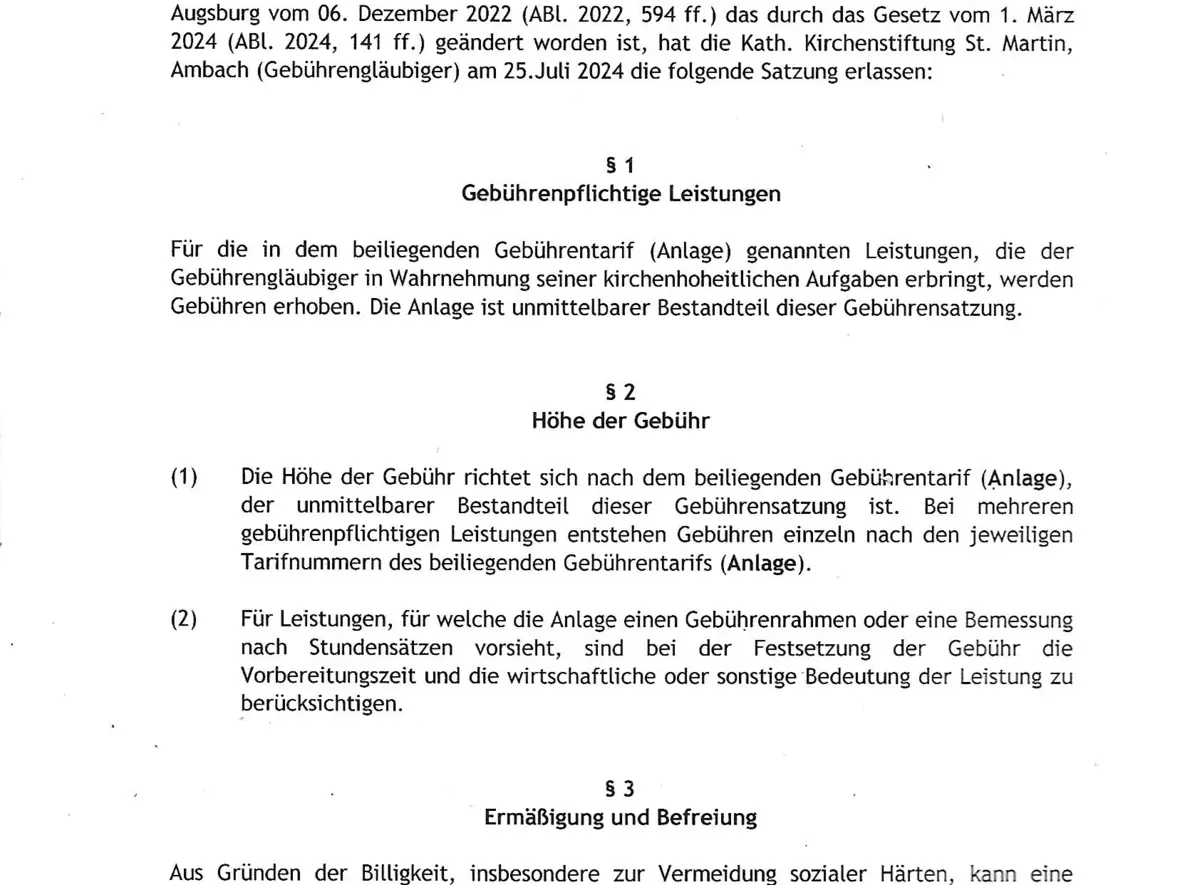 Augsburg vom 06. Dezember 2022 (ABl. 2022, 594 ff.) das durch das Gesetz vom 1. März 2024 (ABl. 2024, 141 ff.) geändert worden ist, hat die Kath. Kirchenstiftung St. Martin, Ambach (Gebührengläubiger) am 25.Juli 2024 die folgende Satzung erlassen:

§ 1
Gebührenpflichtige Leistungen

Für die in dem beiliegenden Gebührentarif (Anlage) genannten Leistungen, die der Gebührengläubiger in Wahrnehmung seiner kirchenhoheitlichen Aufgaben erbringt, werden Gebühren erhoben. Die Anlage ist unmittelbarer Bestandteil dieser Gebührensatzung.

§ 2
Höhe der Gebühr

(1) Die Höhe der Gebühr richtet sich nach dem beiliegenden Gebührentarif (Anlage), der unmittelbarer Bestandteil dieser Gebührensatzung ist. Bei mehreren gebührenpflichtigen Leistungen entstehen Gebühren einzeln nach den jeweiligen Tarifnummern des beiliegenden Gebührentarifs (Anlage).

(2) Für Leistungen, für welche die Anlage einen Gebührenrahmen oder eine Bemessung nach Stundensätzen vorsieht, sind bei der Festsetzung der Gebühr die Vorbereitungszeit und die wirtschaftliche oder sonstige Bedeutung der Leistung zu berücksichtigen.

§ 3
Ermäßigung und Befreiung

Aus Gründen der Billigkeit, insbesondere zur Vermeidung sozialer Härten, kann eine